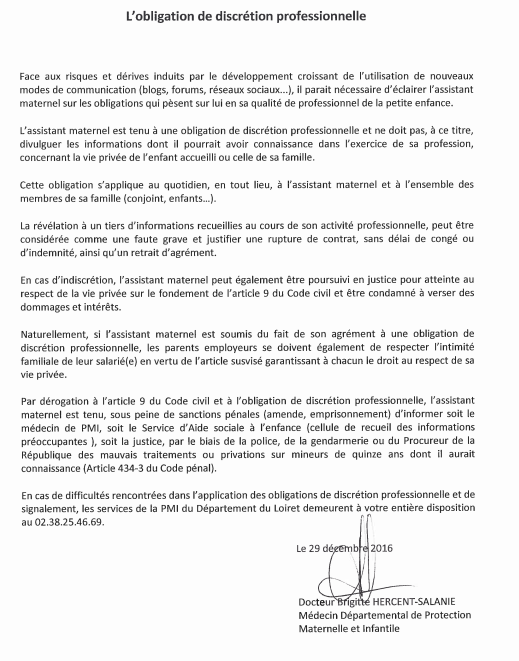 L'obligation de discrétion professionnelle

Face aux risques et dérives induits par le développement croissant de l'utilisation de nouveaux modes de communication (blogs, forums, réseaux sociaux...), il parait nécessaire d'éclairer l'assistant maternel sur les obligations qui pèsent sur lui en sa qualité de professionnel de la petite enfance.

L'assistant maternel est tenu à une obligation de discrétion professionnelle et ne doit pas, à ce titre, divulguer les informations dont il pourrait avoir connaissance dans l'exercice de sa profession, concernant la vie privée de l'enfant accueilli ou celle de sa famille.

Cette obligation s'applique au quotidien, en tout lieu, à l'assistant maternel et à l'ensemble des membres de sa famille (conjoint, enfants...).

La révélation à un tiers d'informations recueillies au cours de son activité professionnelle, peut être considérée comme une faute grave et justifier une rupture de contrat, sans délai de congé ou d'indemnité, ainsi qu'un retrait d'agrément.

En cas d'indiscrétion, l'assistant maternel peut également être poursuivi en justice pour atteinte au respect de la vie privée sur le fondement de l'article 9 du Code civil et être condamné à verser des dommages et intérêts.

Naturellement, si l'assistant maternel est soumis du fait de son agrément à une obligation de discrétion professionnelle, les parents employeurs se doivent également de respecter l'intimité familiale de leur salarié(e) en vertu de l'article susvisé garantissant à chacun le droit au respect de sa vie privée.

Par dérogation à l'article 9 du Code civil et à l'obligation de discrétion professionnelle, l'assistant maternel est tenu, sous peine de sanctions pénales (amende, emprisonnement) d'informer soit le médecin de PMI, soit le Service d'Aide sociale à l'enfance (cellule de recueil des informations préoccupantes ), soit la justice, par le biais de la police, de la gendarmerie ou du Procureur de la République des mauvais traitements ou privations sur mineurs de quinze ans dont il aurait connaissance (Article 434-3 du Code pénal).

En cas de difficultés rencontrées dans l'application des obligations de discrétion professionnelle et de signalement, les services de la PMI du Département du Loiret demeurent à votre entière disposition au 02.38.25.46.69.

Le 29 décembre 2016

Docteur Brigitte HERCENT-SALANIE
Médecin Départemental de Protection Maternelle et Infantile